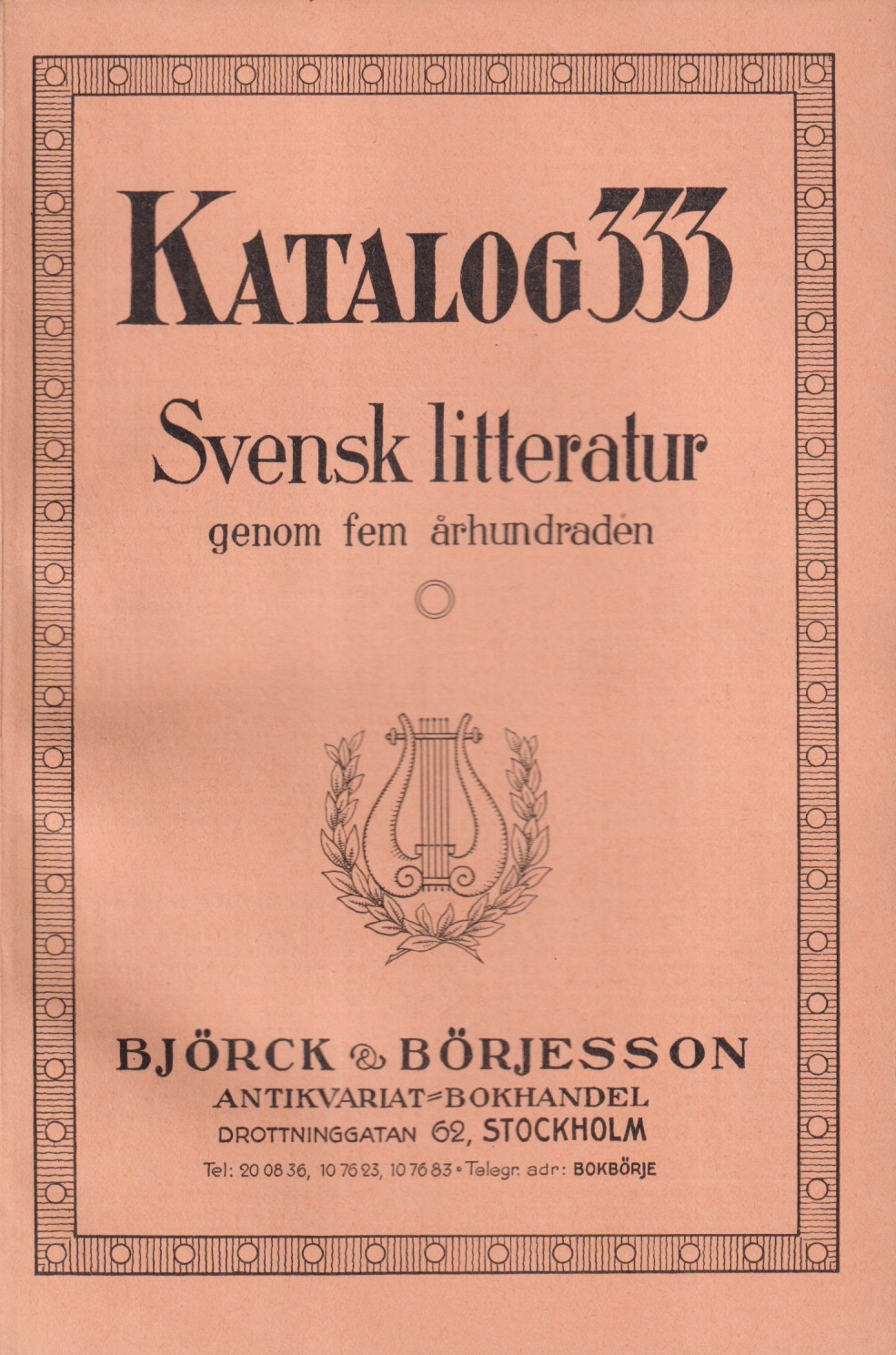 KATALOG 333

Svensk litteratur
genom fem århundraden

BJÖRCK & BÖRJESSON
ANTIKVARIAT=BOKHANDEL
DROTTNINGGATAN 62, STOCKHOLM
Tel: 20 08 36, 10 76 23, 10 76 83 • Telegr. adr: BOKBÖRJE